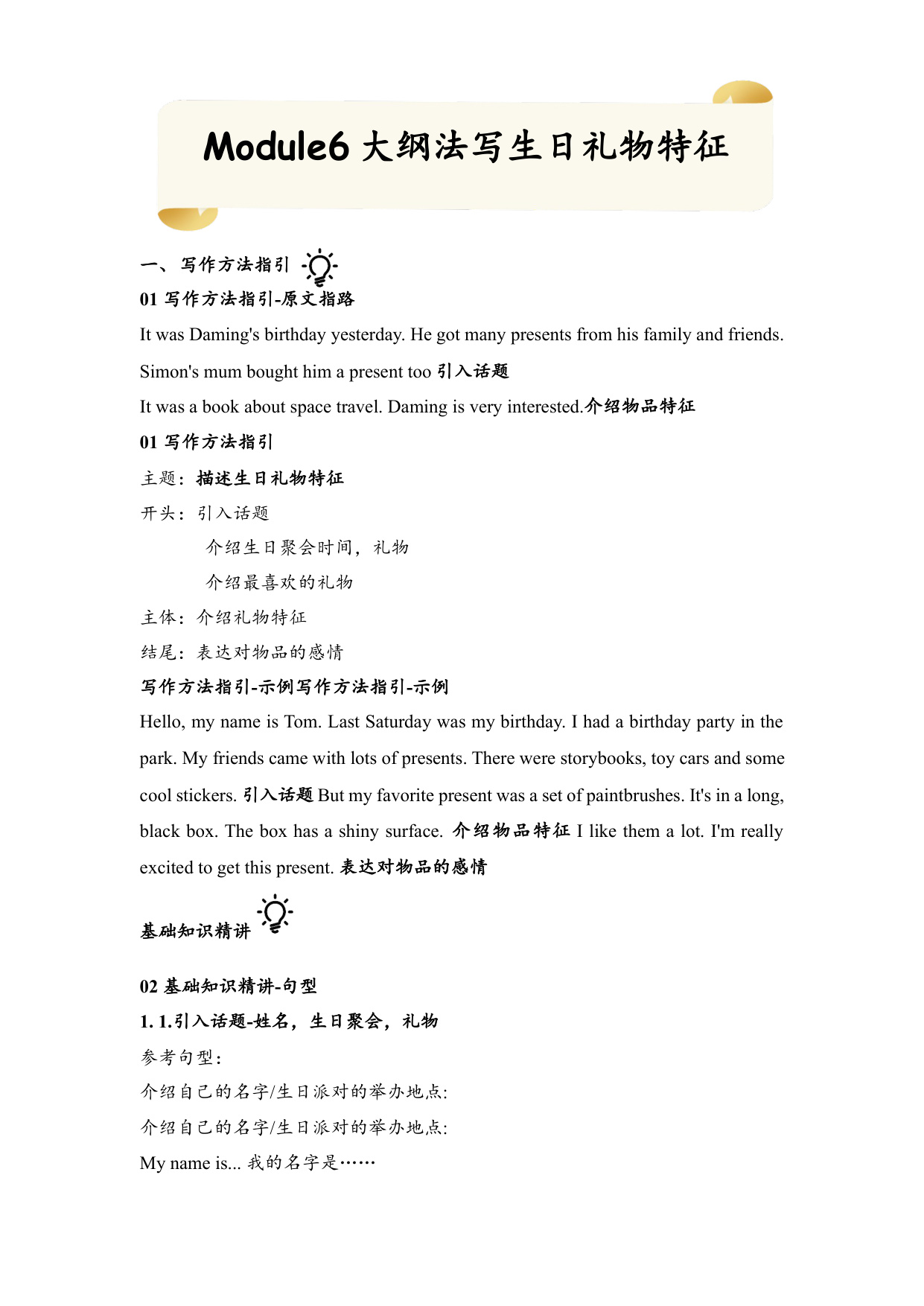 Module6 大纲法写生日礼物特征

一、写作方法指引

01 写作方法指引-原文指路

It was Daming's birthday yesterday. He got many presents from his family and friends. Simon's mum bought him a present too 引入话题

It was a book about space travel. Daming is very interested.介绍物品特征

01 写作方法指引

主题：描述生日礼物特征

开头：引入话题

介绍生日聚会时间，礼物

介绍最喜欢的礼物

主体：介绍礼物特征

结尾：表达对物品的感情

写作方法指引-示例写作方法指引-示例

Hello, my name is Tom. Last Saturday was my birthday. I had a birthday party in the park. My friends came with lots of presents. There were storybooks, toy cars and some cool stickers. 引入话题 But my favorite present was a set of paintbrushes. It's in a long, black box. The box has a shiny surface. 介绍物品特征 I like them a lot. I'm really excited to get this present. 表达对物品的感情

基础知识精讲

02 基础知识精讲-句型

1. 1.引入话题-姓名，生日聚会，礼物

参考句型：

介绍自己的名字/生日派对的举办地点：

介绍自己的名字/生日派对的举办地点：

My name is... 我的名字是……